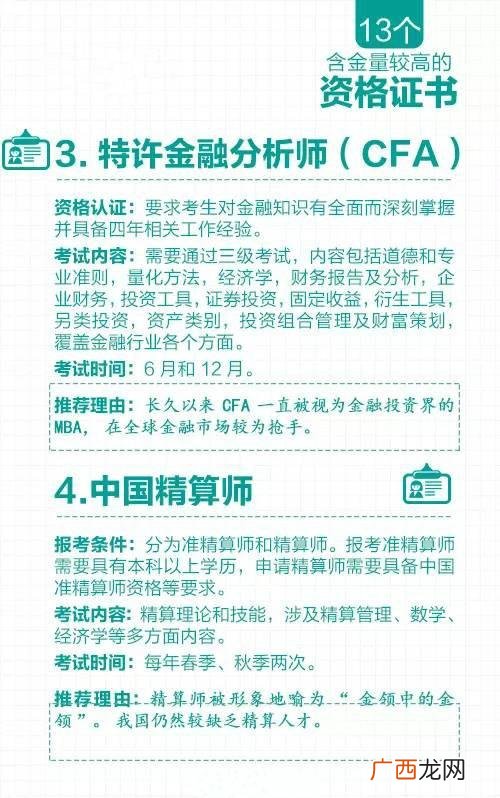 13个
含金量较高的
资格证书

3. 特许金融分析师（CFA）

资格认证：要求考生对金融知识有全面而深刻掌握并具备四年相关工作经验。

考试内容：需要通过三级考试，内容包括道德和专业准则，量化方法，经济学，财务报告及分析，企业财务，投资工具，证券投资，固定收益，衍生工具，另类投资，资产类别，投资组合管理及财富策划，覆盖金融行业各个方面。

考试时间：6月和12月。

推荐理由：长久以来 CFA 一直被视为金融投资界的 MBA，在全球金融市场较为抢手。

4.中国精算师

报考条件：分为准精算师和精算师。报考准精算师需要具有本科以上学历，申请精算师需要具备中国准精算师资格等要求。

考试内容：精算理论和技能，涉及精算管理、数学、经济学等多方面内容。

考试时间：每年春季、秋季两次。

推荐理由：精算师被形象地喻为“金领中的金领”。我国仍然较缺乏精算人才。

广西龙网